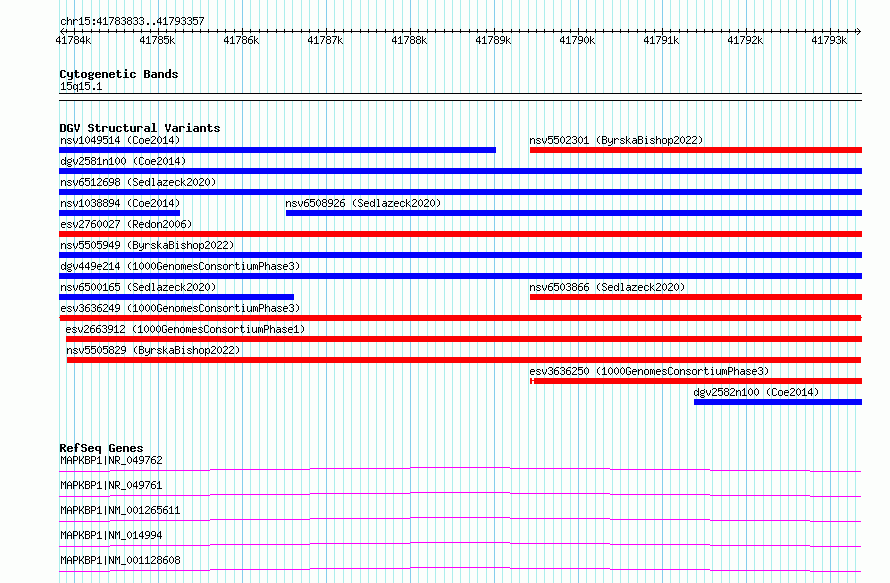 chr15:41783833..41793357

41784k 41785k 41786k 41787k 41788k 41789k 41790k 41791k 41792k 41793k

Cytogenetic Bands
15q15.1

DGV Structural Variants
nsv1049514 (Coe2014)
nsv5502301 (ByrskaBishop2022)
dgv2581n100 (Coe2014)
nsv6512698 (Sedlazeck2020)
nsv1038894 (Coe2014)
nsv6508926 (Sedlazeck2020)
esv2760027 (Redon2006)
nsv5505949 (ByrskaBishop2022)
dgv449e214 (1000GenomesConsortiumPhase3)
nsv6500165 (Sedlazeck2020)
nsv6503866 (Sedlazeck2020)
esv3636249 (1000GenomesConsortiumPhase3)
esv2663912 (1000GenomesConsortiumPhase1)
nsv5505829 (ByrskaBishop2022)
esv3636250 (1000GenomesConsortiumPhase3)
dgv2582n100 (Coe2014)

RefSeq Genes
MAPKBP1|NR_049762
MAPKBP1|NR_049761
MAPKBP1|NM_001265611
MAPKBP1|NM_014994
MAPKBP1|NM_001128608